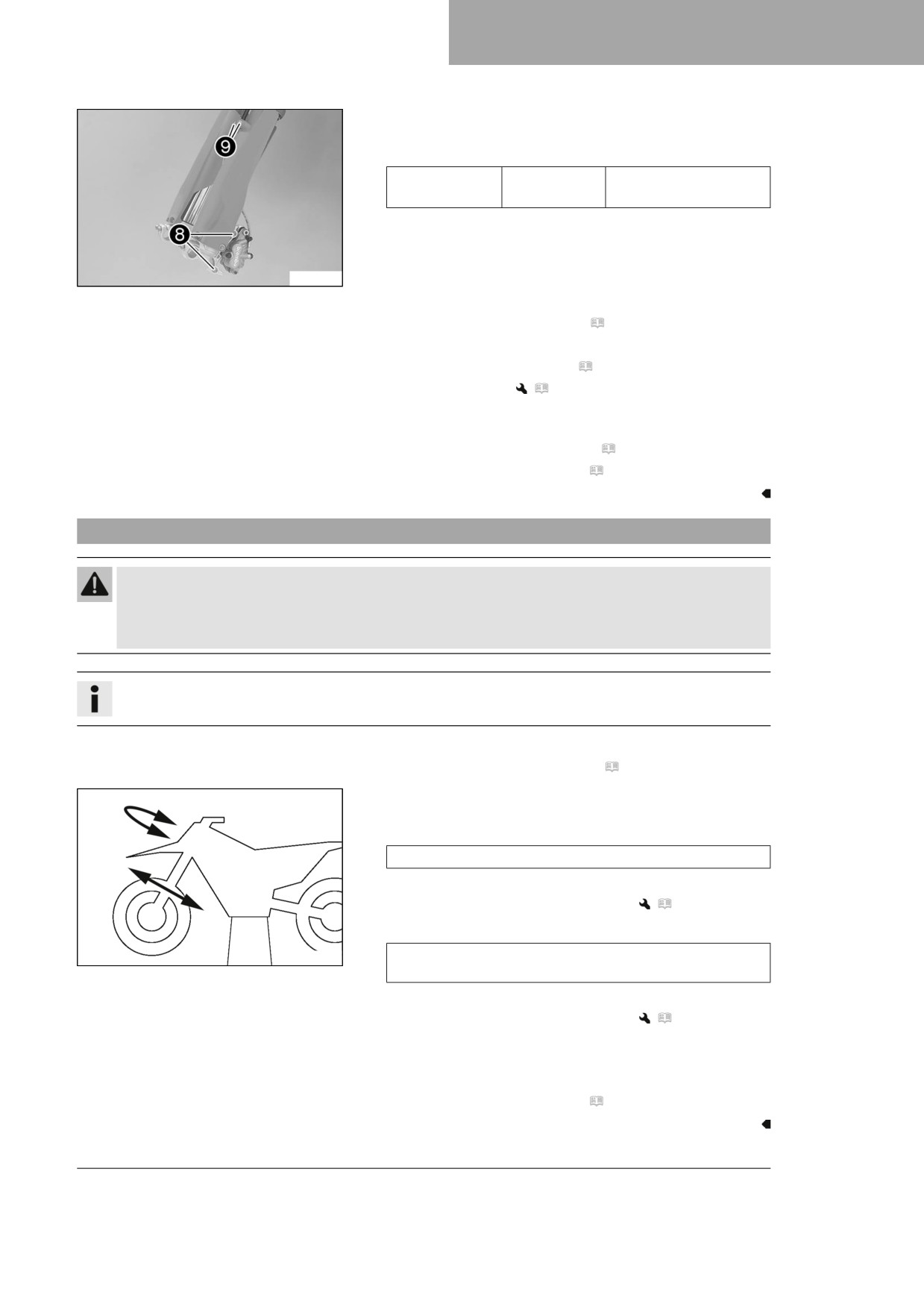 9

8